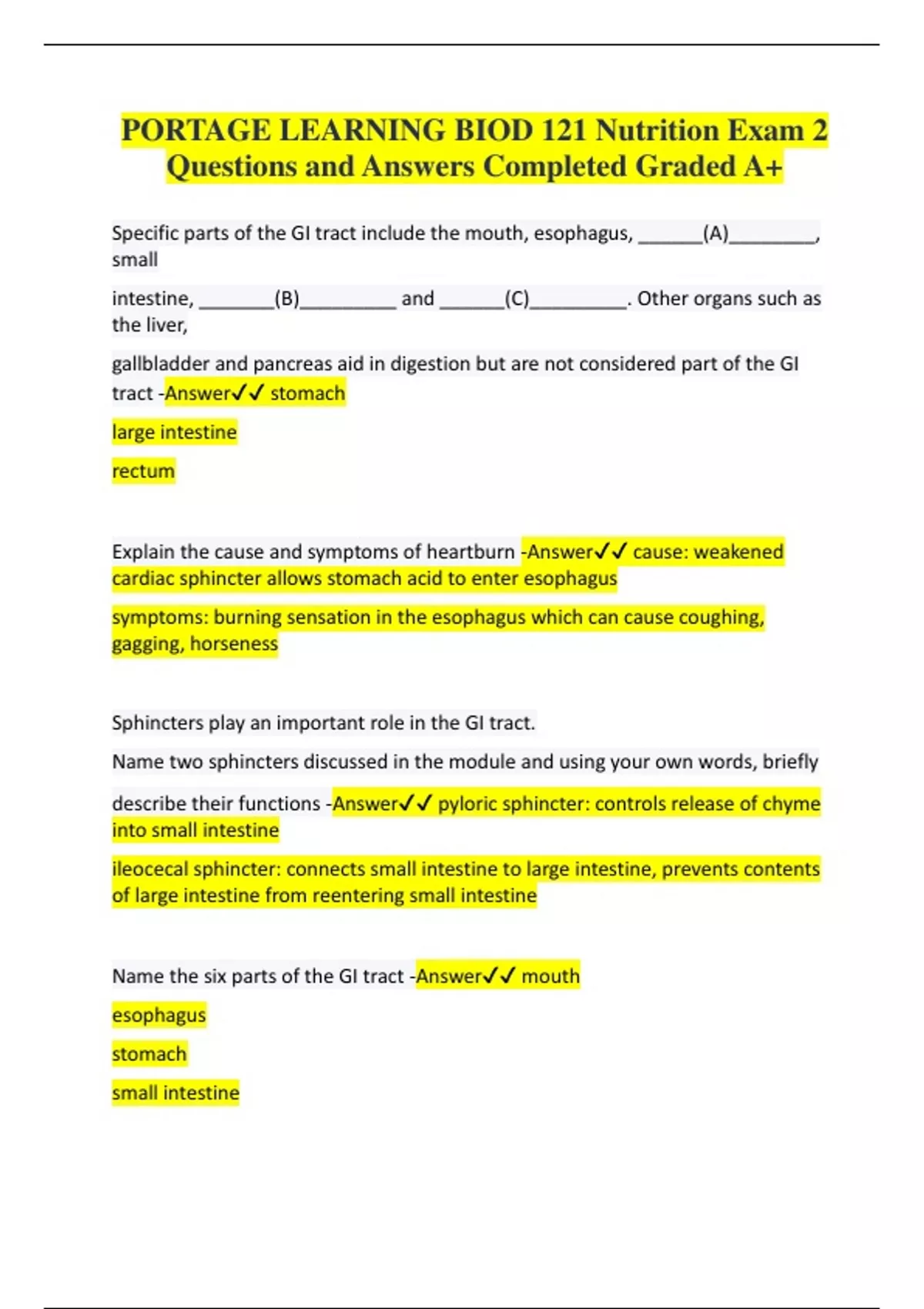 PORTAGE LEARNING BIOD 121 Nutrition Exam 2 Questions and Answers Completed Graded A+

Specific parts of the GI tract include the mouth, esophagus, ______(A)________, small

intestine, _______(B)_________ and ______(C)_________. Other organs such as the liver,

gallbladder and pancreas aid in digestion but are not considered part of the GI tract -Answer✓✓ stomach

large intestine

rectum

Explain the cause and symptoms of heartburn -Answer✓✓ cause: weakened cardiac sphincter allows stomach acid to enter esophagus

symptoms: burning sensation in the esophagus which can cause coughing, gagging, horseness

Sphincters play an important role in the GI tract.

Name two sphincters discussed in the module and using your own words, briefly

describe their functions -Answer✓✓ pyloric sphincter: controls release of chyme into small intestine

ileocecal sphincter: connects small intestine to large intestine, prevents contents of large intestine from reentering small intestine

Name the six parts of the GI tract -Answer✓✓ mouth

esophagus

stomach

small intestine